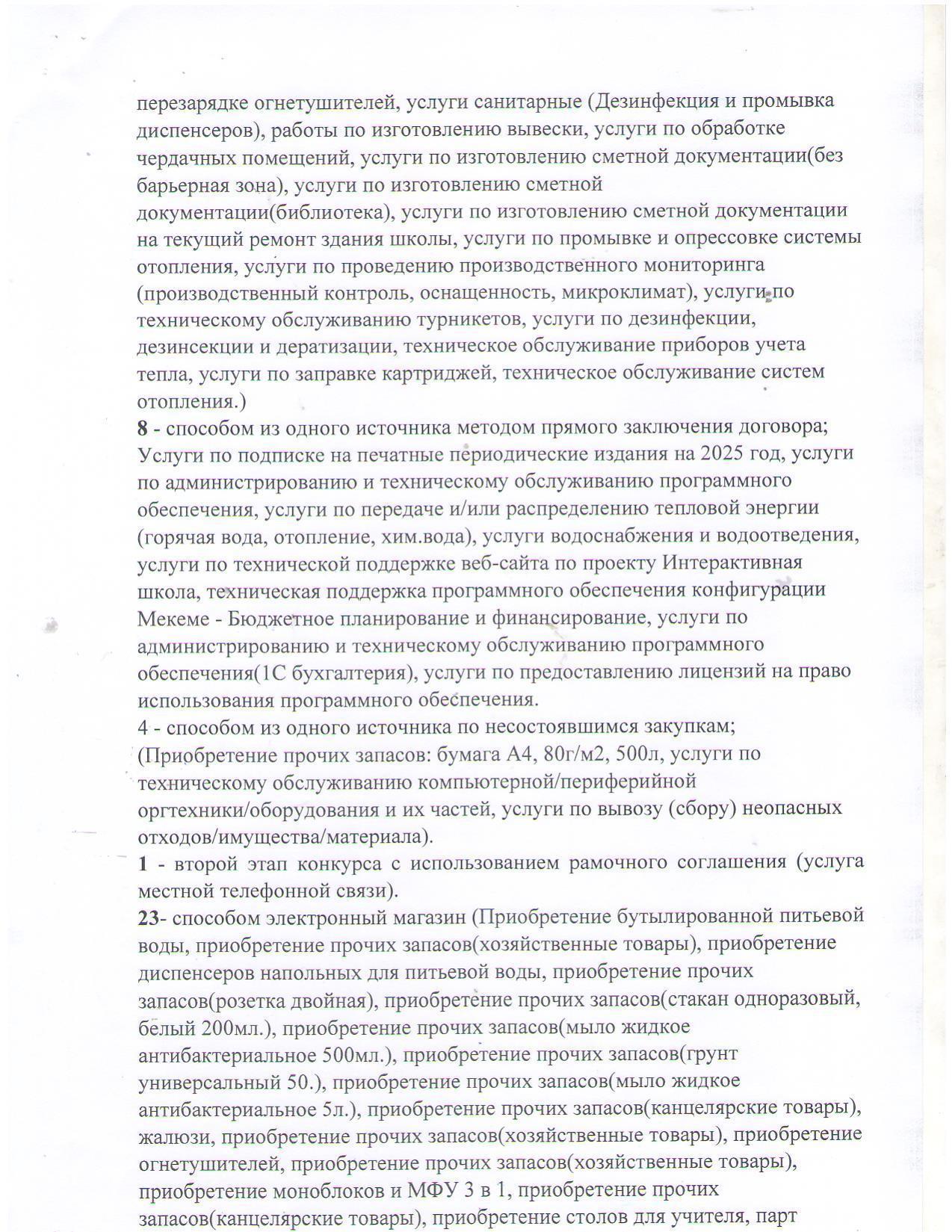 перезарядке огнетушителей, услуги санитарные (Дезинфекция и промывка диспенсеров), работы по изготовлению вывески, услуги по обработке чердачных помещений, услуги по изготовлению сметной документации(без барьерная зона), услуги по изготовлению сметной документации(библиотека), услуги по изготовлению сметной документации на текущий ремонт здания школы, услуги по промывке и опрессовке системы отопления, услуги по проведению производственного мониторинга (производственный контроль, оснащенность, микроклимат), услуги по техническому обслуживанию турникетов, услуги по дезинфекции, дезинсекции и дератизации, техническое обслуживание приборов учета тепла, услуги по заправке картриджей, техническое обслуживание систем отопления.)
8 - способом из одного источника методом прямого заключения договора; Услуги по подписке на печатные периодические издания на 2025 год, услуги по администрированию и техническому обслуживанию программного обеспечения, услуги по передаче и/или распределению тепловой энергии (горячая вода, отопление, хим.вода), услуги водоснабжения и водоотведения, услуги по технической поддержке веб-сайта по проекту Интерактивная школа, техническая поддержка программного обеспечения конфигурации Мекеме - Бюджетное планирование и финансирование, услуги по администрированию и техническому обслуживанию программного обеспечения(1С бухгалтерия), услуги по предоставлению лицензий на право использования программного обеспечения.
4 - способом из одного источника по несостоявшимся закупкам; (Приобретение прочих запасов: бумага А4, 80г/м2, 500л, услуги по техническому обслуживанию компьютерной/периферийной оргтехники/оборудования и их частей, услуги по вывозу (сбору) неопасных отходов/имущества/материала).
1 - второй этап конкурса с использованием рамочного соглашения (услуга местной телефонной связи).
23- способом электронный магазин (Приобретение бутылированной питьевой воды, приобретение прочих запасов(хозяйственные товары), приобретение диспенсеров напольных для питьевой воды, приобретение прочих запасов(розетка двойная), приобретение прочих запасов(стакан одноразовый, белый 200мл.), приобретение прочих запасов(мыло жидкое антибактериальное 500мл.), приобретение прочих запасов(грунт универсальный 50.), приобретение прочих запасов(мыло жидкое антибактериальное 5л.), приобретение прочих запасов(канцелярские товары), жалюзи, приобретение прочих запасов(хозяйственные товары), приобретение огнетушителей, приобретение прочих запасов(хозяйственные товары), приобретение моноблоков и МФУ 3 в 1, приобретение прочих запасов(канцелярские товары), приобретение столов для учителя, парт